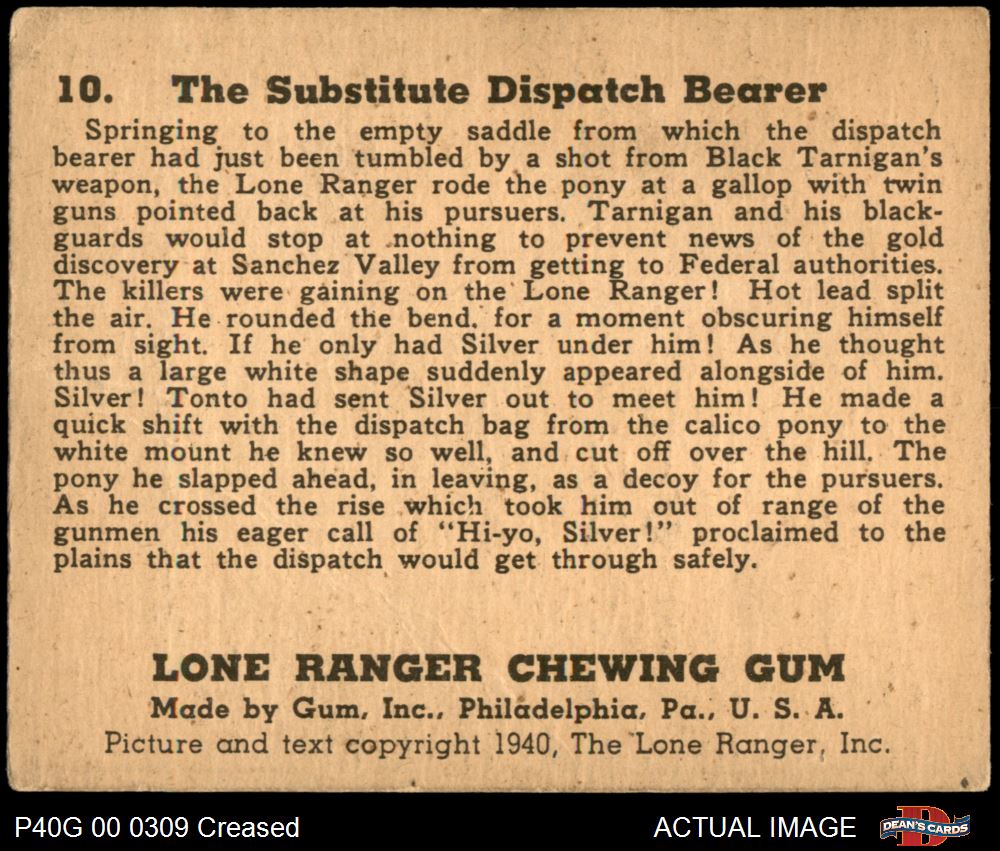 10. The Substitute Dispatch Bearer

Springing to the empty saddle from which the dispatch bearer had just been tumbled by a shot from Black Tarnigan's weapon, the Lone Ranger rode the pony at a gallop with twin guns pointed back at his pursuers. Tarnigan and his blackguards would stop at nothing to prevent news of the gold discovery at Sanchez Valley from getting to Federal authorities. The killers were gaining on the Lone Ranger! Hot lead split the air. He rounded the bend, for a moment obscuring himself from sight. If he only had Silver under him! As he thought thus a large white shape suddenly appeared alongside of him. Silver! Tonto had sent Silver out to meet him! He made a quick shift with the dispatch bag from the calico pony to the white mount he knew so well, and cut off over the hill. The pony he slapped ahead, in leaving, as a decoy for the pursuers. As he crossed the rise which took him out of range of the gunmen his eager call of "Hi-yo, Silver!" proclaimed to the plains that the dispatch would get through safely.

LONE RANGER CHEWING GUM
Made by Gum, Inc., Philadelphia, Pa., U. S. A.
Picture and text copyright 1940, The Lone Ranger, Inc.

P40G 00 0309 Creased

ACTUAL IMAGE

DEAN'S CARDS